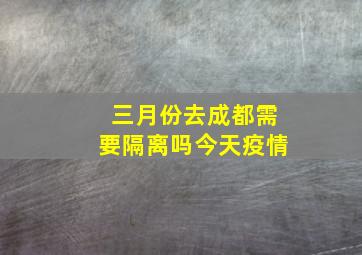 三月份去成都需要隔离吗今天疫情